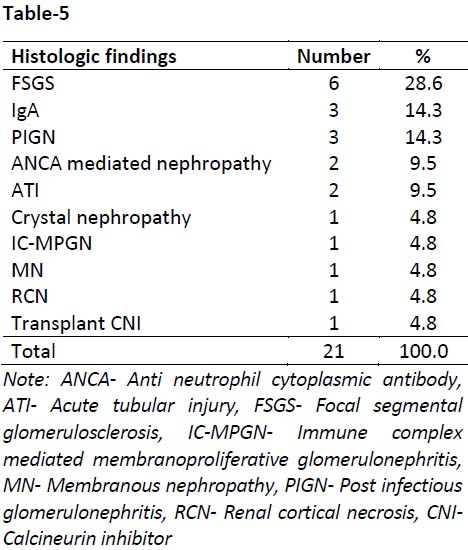 Table-5

| Histologic findings | Number | % |
|---|---|---|
| FSGS | 6 | 28.6 |
| IgA | 3 | 14.3 |
| PIGN | 3 | 14.3 |
| ANCA mediated nephropathy | 2 | 9.5 |
| ATI | 2 | 9.5 |
| Crystal nephropathy | 1 | 4.8 |
| IC-MPGN | 1 | 4.8 |
| MN | 1 | 4.8 |
| RCN | 1 | 4.8 |
| Transplant CNI | 1 | 4.8 |
| Total | 21 | 100.0 |

Note: ANCA- Anti neutrophil cytoplasmic antibody, ATI- Acute tubular injury, FSGS- Focal segmental glomerulosclerosis, IC-MPGN- Immune complex mediated membranoproliferative glomerulonephritis, MN- Membranous nephropathy, PIGN- Post infectious glomerulonephritis, RCN- Renal cortical necrosis, CNI- Calcineurin inhibitor